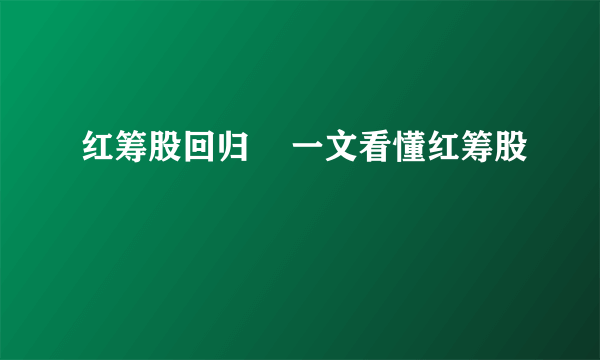 红筹股回归　一文看懂红筹股